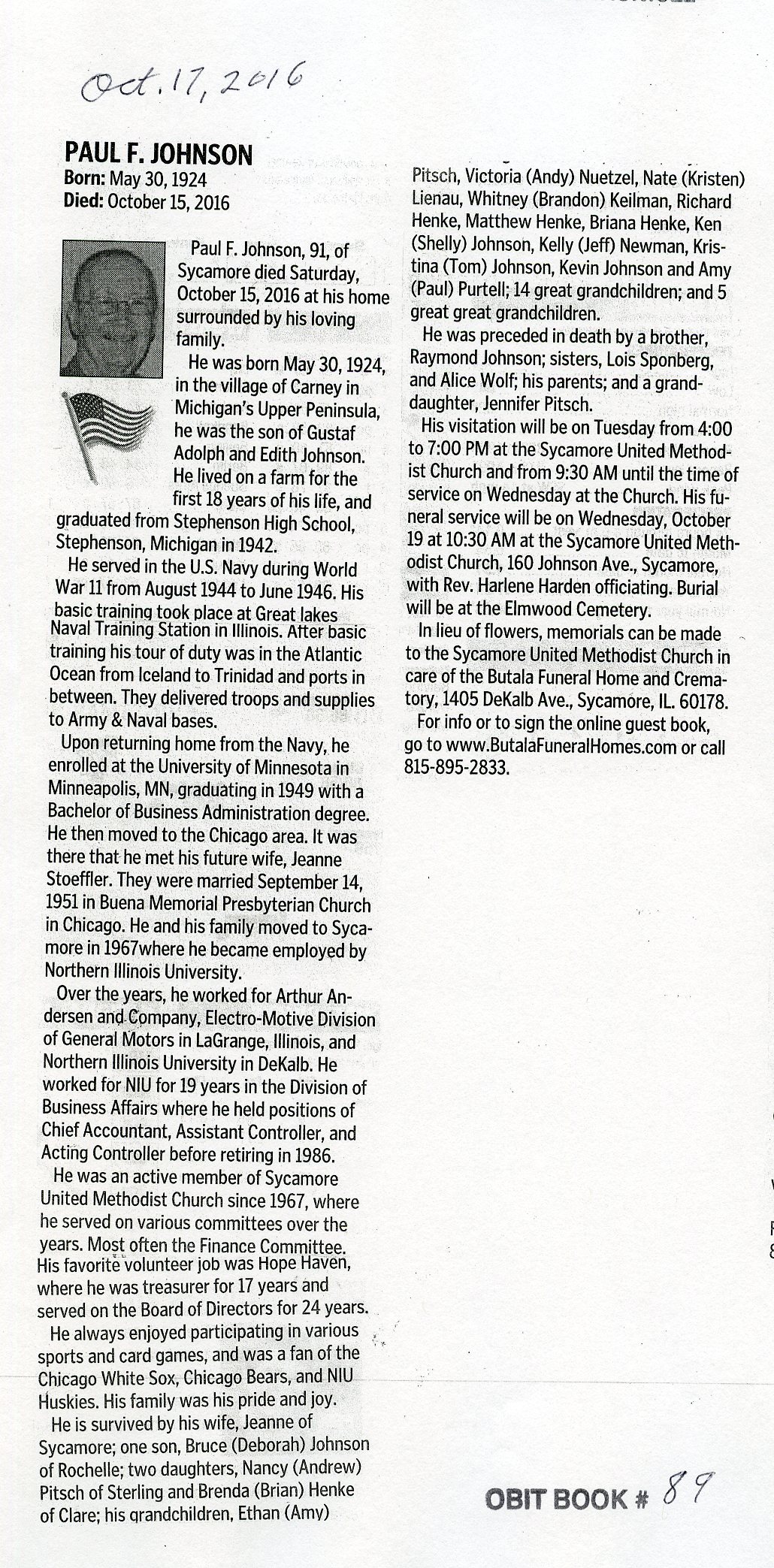 Oct. 17, 2016

PAUL F. JOHNSON
Born: May 30, 1924
Died: October 15, 2016

Paul F. Johnson, 91, of Sycamore died Saturday, October 15, 2016 at his home surrounded by his loving family.

He was born May 30, 1924, in the village of Carney in Michigan's Upper Peninsula, he was the son of Gustaf Adolph and Edith Johnson. He lived on a farm for the first 18 years of his life, and graduated from Stephenson High School, Stephenson, Michigan in 1942.

He served in the U.S. Navy during World War 11 from August 1944 to June 1946. His basic training took place at Great lakes Naval Training Station in Illinois. After basic training his tour of duty was in the Atlantic Ocean from Iceland to Trinidad and ports in between. They delivered troops and supplies to Army & Naval bases.

Upon returning home from the Navy, he enrolled at the University of Minnesota in Minneapolis, MN, graduating in 1949 with a Bachelor of Business Administration degree. He then moved to the Chicago area. It was there that he met his future wife, Jeanne Stoeffler. They were married September 14, 1951 in Buena Memorial Presbyterian Church in Chicago. He and his family moved to Sycamore in 1967where he became employed by Northern Illinois University.

Over the years, he worked for Arthur Andersen and Company, Electro-Motive Division of General Motors in LaGrange, Illinois, and Northern Illinois University in DeKalb. He worked for NIU for 19 years in the Division of Business Affairs where he held positions of Chief Accountant, Assistant Controller, and Acting Controller before retiring in 1986.

He was an active member of Sycamore United Methodist Church since 1967, where he served on various committees over the years. Most often the Finance Committee. His favorite volunteer job was Hope Haven, where he was treasurer for 17 years and served on the Board of Directors for 24 years.

He always enjoyed participating in various sports and card games, and was a fan of the Chicago White Sox, Chicago Bears, and NIU Huskies. His family was his pride and joy.

He is survived by his wife, Jeanne of Sycamore; one son, Bruce (Deborah) Johnson of Rochelle; two daughters, Nancy (Andrew) Pitsch of Sterling and Brenda (Brian) Henke of Clare; his grandchildren, Ethan (Amy) Pitsch, Victoria (Andy) Nuetzel, Nate (Kristen) Lienau, Whitney (Brandon) Keilman, Richard Henke, Matthew Henke, Briana Henke, Ken (Shelly) Johnson, Kelly (Jeff) Newman, Kristina (Tom) Johnson, Kevin Johnson and Amy (Paul) Purtell; 14 great grandchildren; and 5 great great grandchildren.

He was preceded in death by a brother, Raymond Johnson; sisters, Lois Sponberg, and Alice Wolf; his parents; and a granddaughter, Jennifer Pitsch.

His visitation will be on Tuesday from 4:00 to 7:00 PM at the Sycamore United Methodist Church and from 9:30 AM until the time of service on Wednesday at the Church. His funeral service will be on Wednesday, October 19 at 10:30 AM at the Sycamore United Methodist Church, 160 Johnson Ave., Sycamore, with Rev. Harlene Harden officiating. Burial will be at the Elmwood Cemetery.

In lieu of flowers, memorials can be made to the Sycamore United Methodist Church in care of the Butala Funeral Home and Crematory, 1405 DeKalb Ave., Sycamore, IL. 60178.

For info or to sign the online guest book, go to www.ButalaFuneralHomes.com or call 815-895-2833.

OBIT BOOK # 89